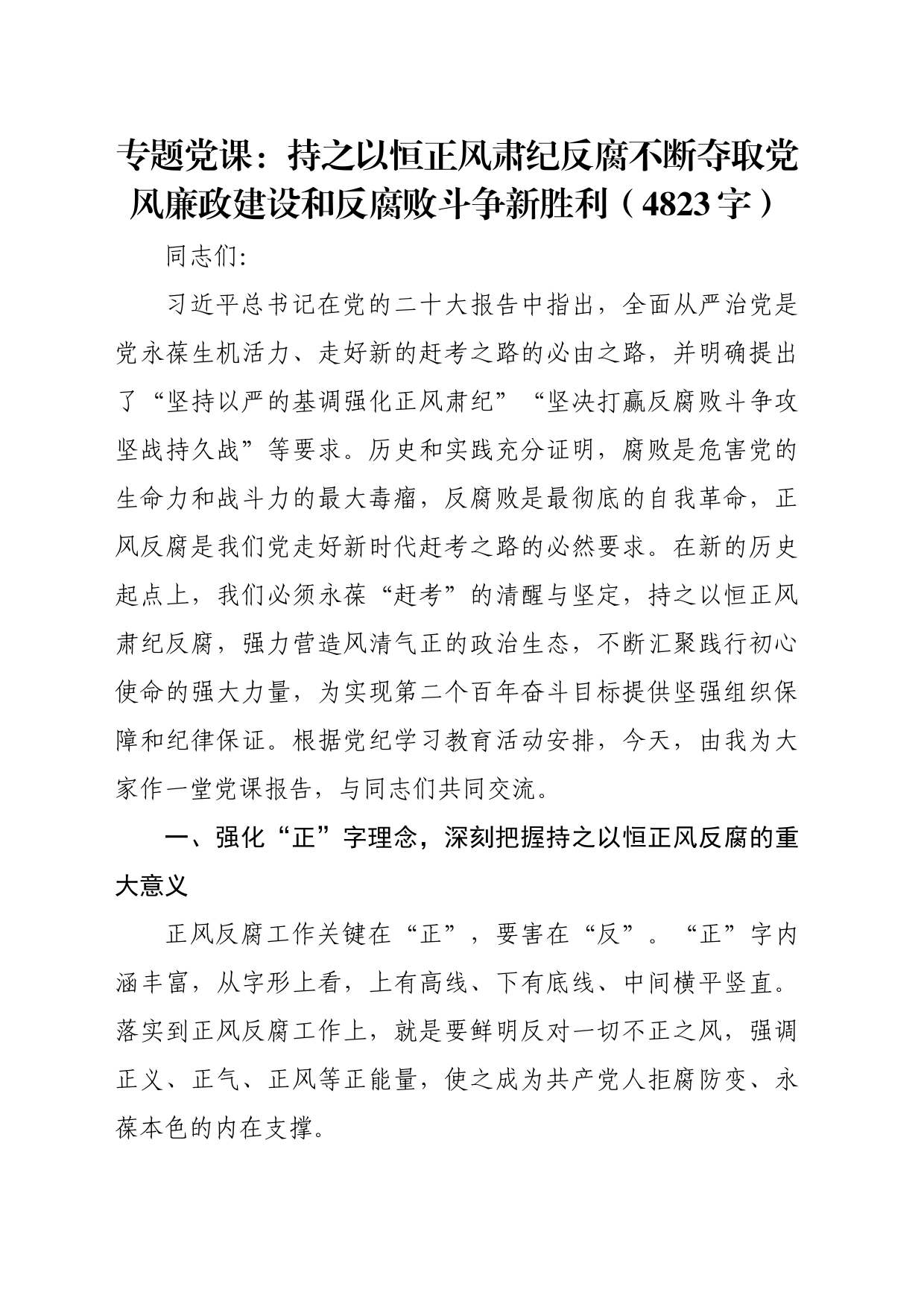 专题党课：持之以恒正风肃纪反腐不断夺取党风廉政建设和反腐败斗争新胜利（4823字）

同志们:

习近平总书记在党的二十大报告中指出，全面从严治党是党永葆生机活力、走好新的赶考之路的必由之路，并明确提出了“坚持以严的基调强化正风肃纪”“坚决打赢反腐败斗争攻坚战持久战”等要求。历史和实践充分证明，腐败是危害党的生命力和战斗力的最大毒瘤，反腐败是最彻底的自我革命，正风反腐是我们党走好新时代赶考之路的必然要求。在新的历史起点上，我们必须永葆“赶考”的清醒与坚定，持之以恒正风肃纪反腐，强力营造风清气正的政治生态，不断汇聚践行初心使命的强大力量，为实现第二个百年奋斗目标提供坚强组织保障和纪律保证。根据党纪学习教育活动安排，今天，由我为大家作一堂党课报告，与同志们共同交流。

一、强化“正”字理念，深刻把握持之以恒正风反腐的重大意义

正风反腐工作关键在“正”，要害在“反”。“正”字内涵丰富，从字形上看，上有高线、下有底线、中间横平竖直。落实到正风反腐工作上，就是要鲜明反对一切不正之风，强调正义、正气、正风等正能量，使之成为共产党人拒腐防变、永葆本色的内在支撑。